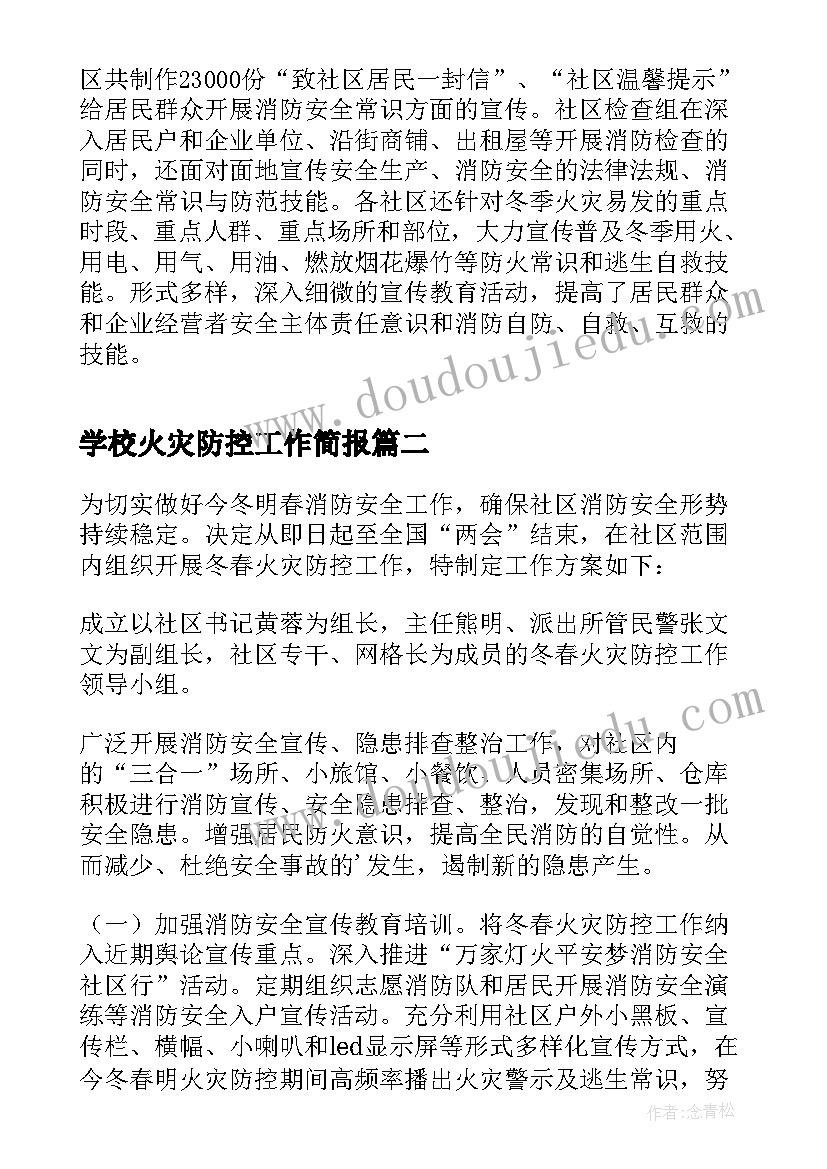 区共制作23000份“致社区居民一封信”、“社区温馨提示”给居民群众开展消防安全常识方面的宣传。社区检查组在深入居民户和企业单位、沿街商铺、出租屋等开展消防检查的同时，还面对面地宣传安全生产、消防安全的法律法规、消防安全常识与防范技能。各社区还针对冬季火灾易发的重点时段、重点人群、重点场所和部位，大力宣传普及冬季用火、用电、用气、用油、燃放烟花爆竹等防火常识和逃生自救技能。形式多样，深入细微的宣传教育活动，提高了居民群众和企业经营者安全主体责任意识和消防自防、自救、互救的技能。

www.doudoujiedu.com

学校火灾防控工作简报篇二

为切实做好今冬明春消防安全工作，确保社区消防安全形势持续稳定。决定从即日起至全国“两会”结束，在社区范围内组织开展冬春火灾防控工作，特制定工作方案如下：

成立以社区书记黄蓉为组长，主任熊明、派出所管民警张文文为副组长，社区专干、网格长为成员的冬春火灾防控工作领导小组。

广泛开展消防安全宣传、隐患排查整治工作，对社区内的“三合一”场所、小旅馆、小餐饮、人员密集场所、仓库积极进行消防宣传、安全隐患排查、整治，发现和整改一批安全隐患。增强居民防火意识，提高全民消防的自觉性。从而减少、杜绝安全事故的'发生，遏制新的隐患产生。

（一）加强消防安全宣传教育培训。将冬春火灾防控工作纳入近期舆论宣传重点。深入推进“万家灯火平安梦消防安全社区行”活动。定期组织志愿消防队和居民开展消防安全演练等消防安全入户宣传活动。充分利用社区户外小黑板、宣传栏、横幅、小喇叭和led显示屏等形式多样化宣传方式，在今冬春明火灾防控期间高频率播出火灾警示及逃生常识，努

作者：念青松